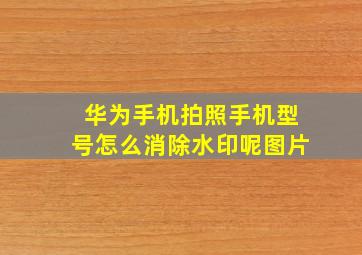 华为手机拍照手机型号怎么消除水印呢图片